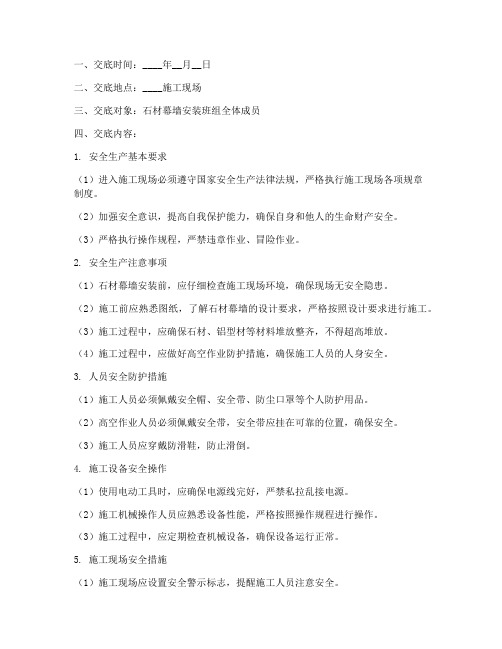 一、交底时间：____年__月__日

二、交底地点：____施工现场

三、交底对象：石材幕墙安装班组全体成员

四、交底内容：

1. 安全生产基本要求

（1）进入施工现场必须遵守国家安全生产法律法规，严格执行施工现场各项规章制度。

（2）加强安全意识，提高自我保护能力，确保自身和他人的生命财产安全。

（3）严格执行操作规程，严禁违章作业、冒险作业。

2. 安全生产注意事项

（1）石材幕墙安装前，应仔细检查施工现场环境，确保现场无安全隐患。

（2）施工前应熟悉图纸，了解石材幕墙的设计要求，严格按照设计要求进行施工。

（3）施工过程中，应确保石材、铝型材等材料堆放整齐，不得超高堆放。

（4）施工过程中，应做好高空作业防护措施，确保施工人员的人身安全。

3. 人员安全防护措施

（1）施工人员必须佩戴安全帽、安全带、防尘口罩等个人防护用品。

（2）高空作业人员必须佩戴安全带，安全带应挂在可靠的位置，确保安全。

（3）施工人员应穿戴防滑鞋，防止滑倒。

4. 施工设备安全操作

（1）使用电动工具时，应确保电源线完好，严禁私拉乱接电源。

（2）施工机械操作人员应熟悉设备性能，严格按照操作规程进行操作。

（3）施工过程中，应定期检查机械设备，确保设备运行正常。

5. 施工现场安全措施

（1）施工现场应设置安全警示标志，提醒施工人员注意安全。